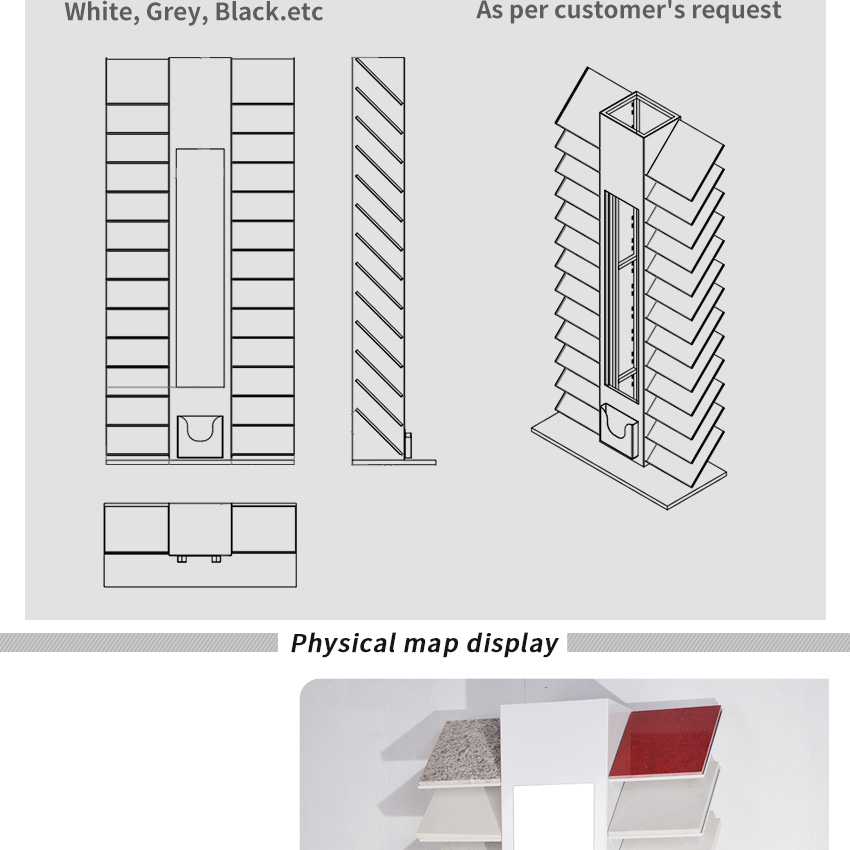 White, Grey, Black.etc

As per customer's request

Physical map display